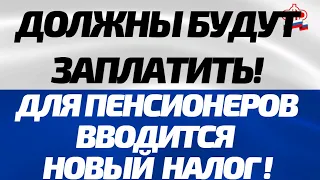 ДОЛЖНЫ БУДУТ ЗАПЛАТИТЬ!

ДЛЯ ПЕНСИОНЕРОВ ВВОДИТСЯ НОВЫЙ НАЛОГ !